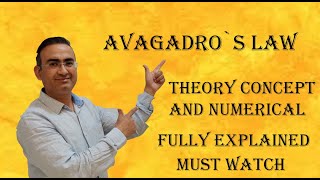 AVAGADRO`S LAW

THEORY CONCEPT AND NUMERICAL

FULLY EXPLAINED MUST WATCH